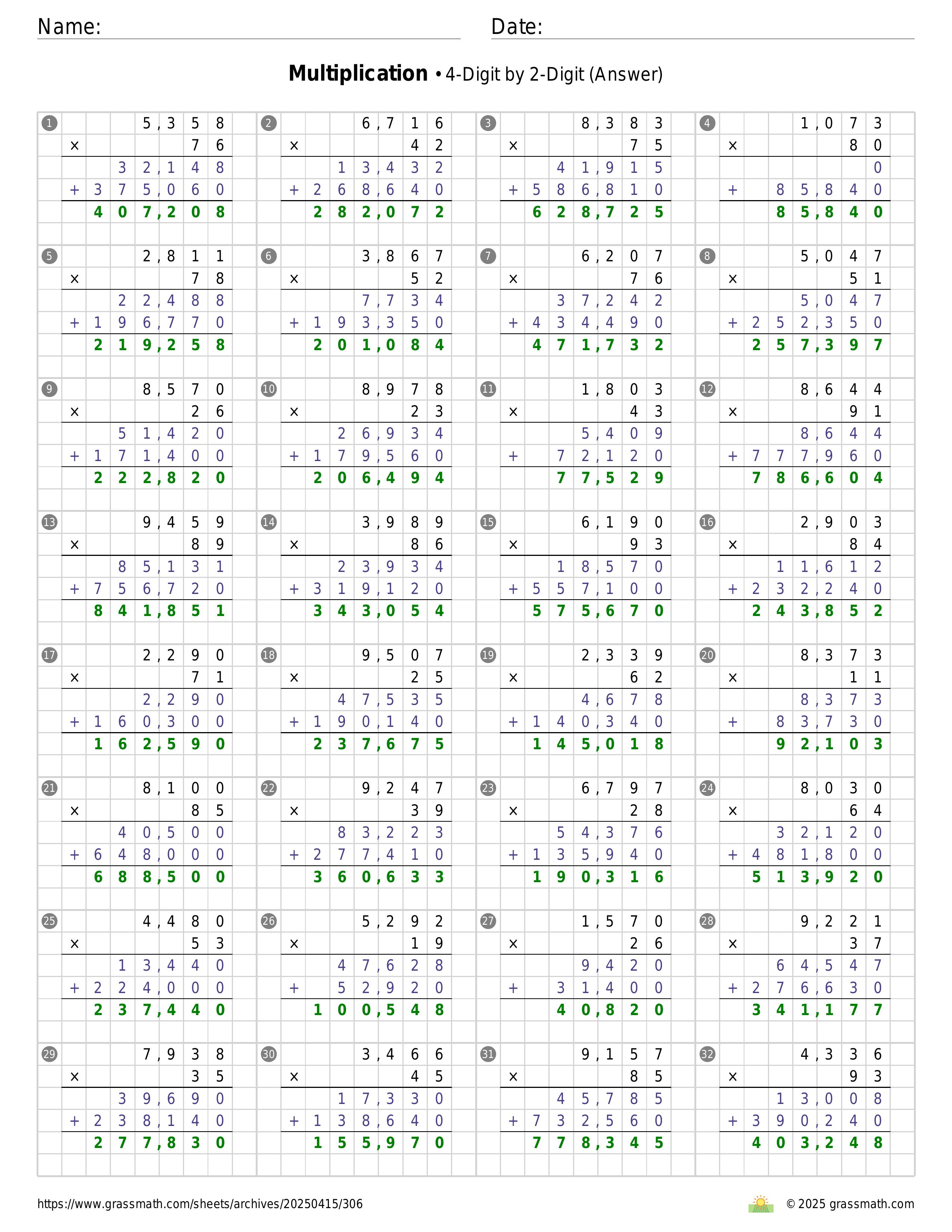 Name: Date:

**Multiplication** • 4-Digit by 2-Digit (Answer)

1
5,358
× 76
32,148
+ 375,060
407,208

2
6,716
× 42
13,432
+ 268,640
282,072

3
8,383
× 75
41,915
+ 586,810
628,725

4
1,073
× 80
0
+ 85,840
85,840

5
2,811
× 78
22,488
+ 196,770
219,258

6
3,867
× 52
7,734
+ 193,350
201,084

7
6,207
× 76
37,242
+ 434,490
471,732

8
5,047
× 51
5,047
+ 252,350
257,397

9
8,570
× 26
51,420
+ 171,400
222,820

10
8,978
× 23
26,934
+ 179,560
206,494

11
1,803
× 43
5,409
+ 72,120
77,529

12
8,644
× 91
8,644
+ 777,960
786,604

13
9,459
× 89
85,131
+ 756,720
841,851

14
3,989
× 86
23,934
+ 319,120
343,054

15
6,190
× 93
18,570
+ 557,100
575,670

16
2,903
× 84
11,612
+ 232,240
243,852

17
2,290
× 71
2,290
+ 160,300
162,590

18
9,507
× 25
47,535
+ 190,140
237,675

19
2,339
× 62
4,678
+ 140,340
145,018

20
8,373
× 11
8,373
+ 83,730
92,103

21
8,100
× 85
40,500
+ 648,000
688,500

22
9,247
× 39
83,223
+ 277,410
360,633

23
6,797
× 28
54,376
+ 135,940
190,316

24
8,030
× 64
32,120
+ 481,800
513,920

25
4,480
× 53
13,440
+ 224,000
237,440

26
5,292
× 19
47,628
+ 52,920
100,548

27
1,570
× 26
9,420
+ 31,400
40,820

28
9,221
× 37
64,547
+ 276,630
341,177

29
7,938
× 35
39,690
+ 238,140
277,830

30
3,466
× 45
17,330
+ 138,640
155,970

31
9,157
× 85
45,785
+ 732,560
778,345

32
4,336
× 93
13,008
+ 390,240
403,248

https://www.grassmath.com/sheets/archives/20250415/306

© 2025 grassmath.com